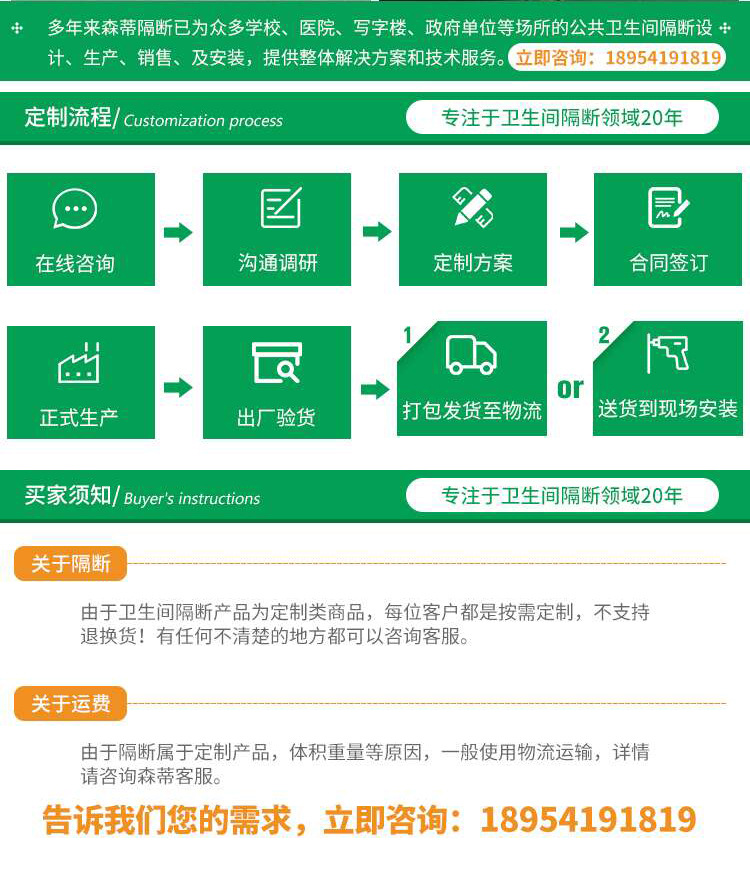 多年来森蒂隔断已为众多学校、医院、写字楼、政府单位等场所的公共卫生间隔断设计、生产、销售、及安装，提供整体解决方案和技术服务。立即咨询：18954191819

定制流程/ Customization process

专注于卫生间隔断领域20年

在线咨询

沟通调研

定制方案

合同签订

正式生产

出厂验货

1

打包发货至物流

or

2

送货到现场安装

买家须知/ Buyer's instructions

专注于卫生间隔断领域20年

关于隔断

由于卫生间隔断产品为定制类商品，每位客户都是按需定制，不支持退换货！有任何不清楚的地方都可以咨询客服。

关于运费

由于隔断属于定制产品，体积重量等原因，一般使用物流运输，详情请咨询森蒂客服。

告诉我们您的需求，立即咨询：18954191819